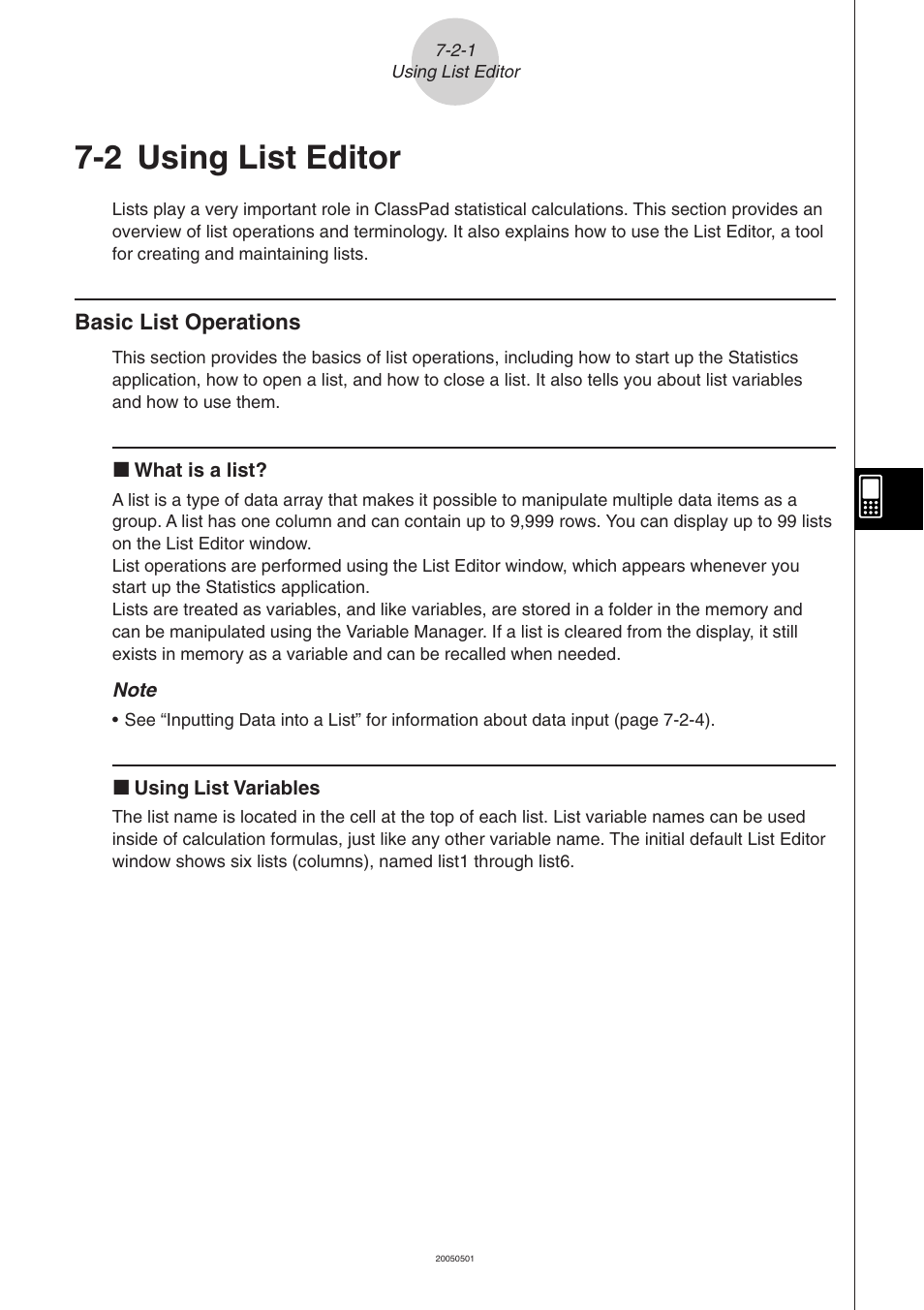 7-2-1
Using List Editor

7-2 Using List Editor

Lists play a very important role in ClassPad statistical calculations. This section provides an overview of list operations and terminology. It also explains how to use the List Editor, a tool for creating and maintaining lists.

Basic List Operations

This section provides the basics of list operations, including how to start up the Statistics application, how to open a list, and how to close a list. It also tells you about list variables and how to use them.

■ What is a list?

A list is a type of data array that makes it possible to manipulate multiple data items as a group. A list has one column and can contain up to 9,999 rows. You can display up to 99 lists on the List Editor window.
List operations are performed using the List Editor window, which appears whenever you start up the Statistics application.
Lists are treated as variables, and like variables, are stored in a folder in the memory and can be manipulated using the Variable Manager. If a list is cleared from the display, it still exists in memory as a variable and can be recalled when needed.

Note

• See “Inputting Data into a List” for information about data input (page 7-2-4).

■ Using List Variables

The list name is located in the cell at the top of each list. List variable names can be used inside of calculation formulas, just like any other variable name. The initial default List Editor window shows six lists (columns), named list1 through list6.

20050501